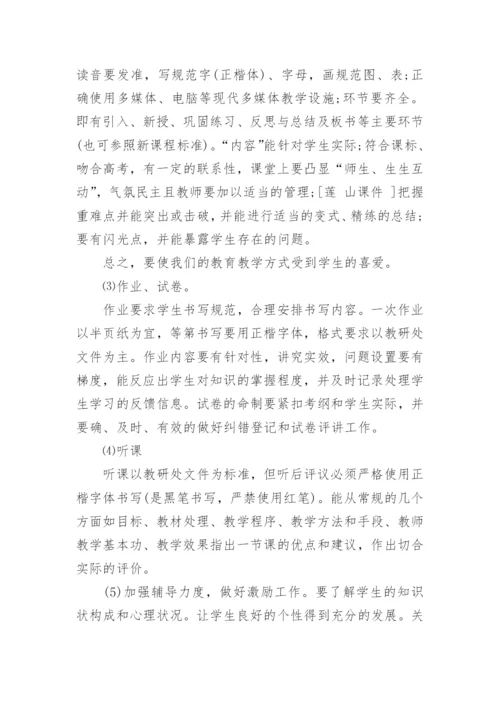 读音要发准，写规范字(正楷体)、字母，画规范图、表;正确使用多媒体、电脑等现代多媒体教学设施;环节要齐全。即有引入、新授、巩固练习、反思与总结及板书等主要环节(也可参照新课程标准)。“内容”能针对学生实际;符合课标、吻合高考，有一定的联系性，课堂上要凸显“师生、生生互动”，气氛民主且教师要加以适当的管理;[莲 山课件 ]把握重难点并能突出或击破，并能进行适当的变式、精练的总结;要有闪光点，并能暴露学生存在的问题。

总之，要使我们的教育教学方式受到学生的喜爱。

(3)作业、试卷。

作业要求学生书写规范，合理安排书写内容。一次作业以半页纸为宜，等第书写要用正楷字体，格式要求以教研处文件为主。作业内容要有针对性，讲究实效，问题设置要有梯度，能反应出学生对知识的掌握程度，并及时记录处理学生学习的反馈信息。试卷的命制要紧扣考纲和学生实际，并要确、及时、有效的做好纠错登记和试卷评讲工作。

(4)听课

听课以教研处文件为标准，但听后评议必须严格使用正楷字体书写(是黑笔书写，严禁使用红笔)。能从常规的几个方面如目标、教材处理、教学程序、教学方法和手段、教师教学基本功、教学效果指出一节课的优点和建议，作出切合实际的评价。

(5)加强辅导力度，做好激励工作。要了解学生的知识状构成和心理状况。让学生良好的个性得到充分的发展。关